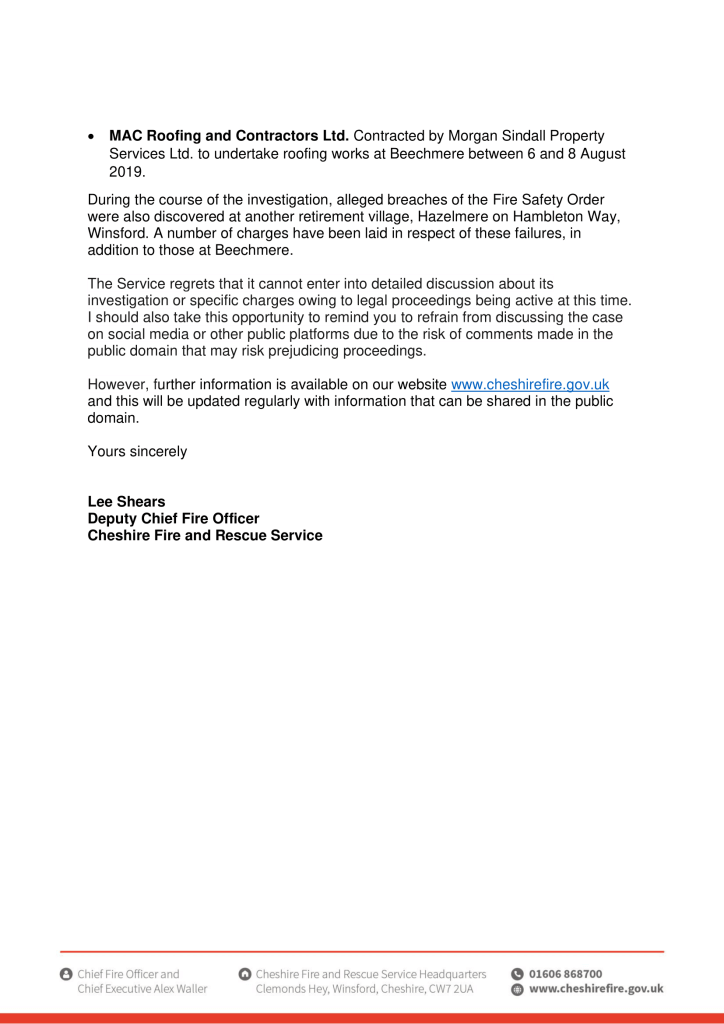 • MAC Roofing and Contractors Ltd. Contracted by Morgan Sindall Property Services Ltd. to undertake roofing works at Beechmere between 6 and 8 August 2019.

During the course of the investigation, alleged breaches of the Fire Safety Order were also discovered at another retirement village, Hazelmere on Hambleton Way, Winsford. A number of charges have been laid in respect of these failures, in addition to those at Beechmere.

The Service regrets that it cannot enter into detailed discussion about its investigation or specific charges owing to legal proceedings being active at this time. I should also take this opportunity to remind you to refrain from discussing the case on social media or other public platforms due to the risk of comments made in the public domain that may risk prejudicing proceedings.

However, further information is available on our website www.cheshirefire.gov.uk and this will be updated regularly with information that can be shared in the public domain.

Yours sincerely

Lee Shears
Deputy Chief Fire Officer
Cheshire Fire and Rescue Service

Chief Fire Officer and
Chief Executive Alex Waller

Cheshire Fire and Rescue Service Headquarters
Clemonds Hey, Winsford, Cheshire, CW7 2UA

01606 868700
www.cheshirefire.gov.uk